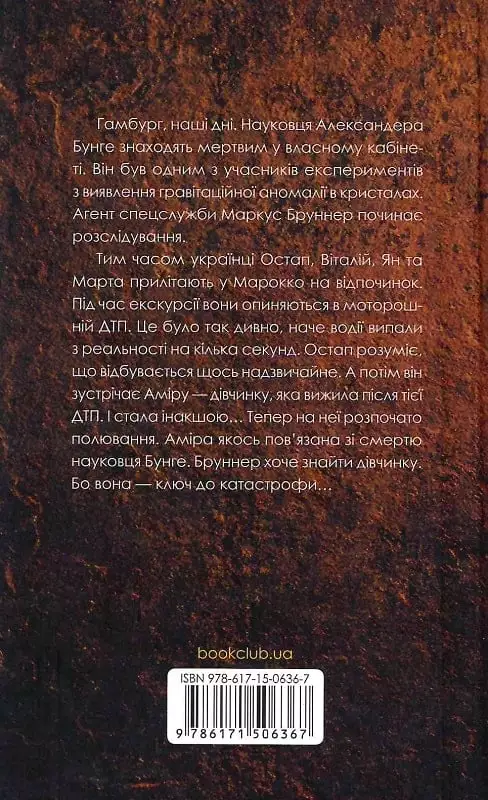 Гамбург, наші дні. Науковця Александера Бунге знаходять мертвим у власному кабінеті. Він був одним з учасників експериментів з виявлення гравітаційної аномалії в кристалах. Агент спецслужби Маркус Бруннер починає розслідування.

Тим часом українці Остап, Віталій, Ян та Марта прилітають у Марокко на відпочинок. Під час екскурсії вони опиняються в моторошній ДТП. Це було так дивно, наче водії випали з реальності на кілька секунд. Остап розуміє, що відбувається щось надзвичайне. А потім він зустрічає Аміру — дівчинку, яка вижила після тієї ДТП. І стала інакшою... Тепер на неї розпочато полювання. Аміра якось пов'язана зі смертю науковця Бунге. Бруннер хоче знайти дівчинку. Бо вона — ключ до катастрофи...

bookclub.ua

ISBN 978-617-15-0636-7

9 786171 506367